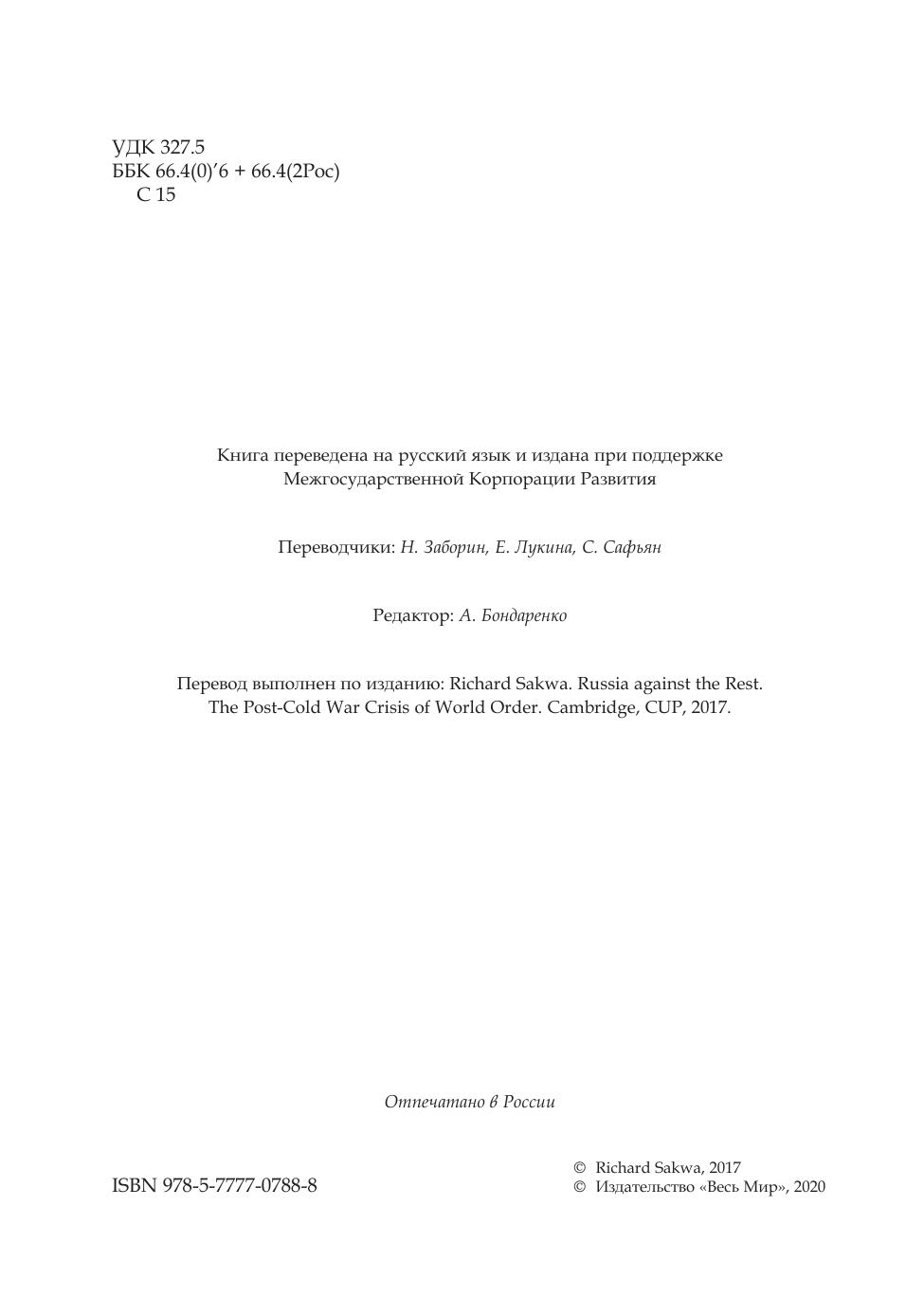 УДК 327.5
ББК 66.4(0)’6 + 66.4(2Рос)
С 15

Книга переведена на русский язык и издана при поддержке Межгосударственной Корпорации Развития

Переводчики: Н. Заборин, Е. Лукина, С. Сафьян

Редактор: А. Бондаренко

Перевод выполнен по изданию: Richard Sakwa. Russia against the Rest. The Post-Cold War Crisis of World Order. Cambridge, CUP, 2017.

Отпечатано в России

ISBN 978-5-7777-0788-8

© Richard Sakwa, 2017
© Издательство «Весь Мир», 2020